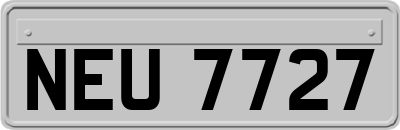 NEU 7727